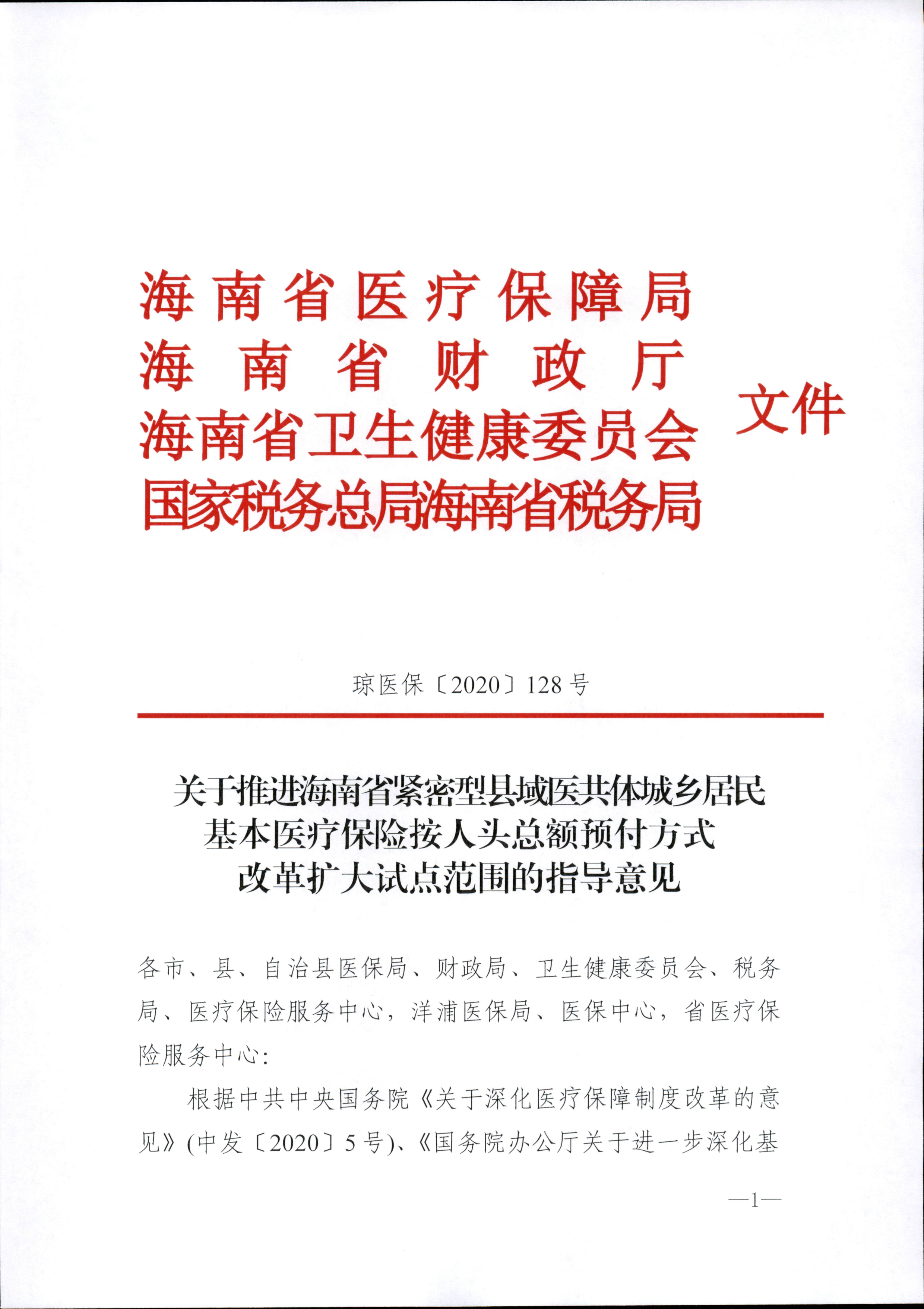 海南省医疗保障局
海南省财政厅
海南省卫生健康委员会
国家税务总局海南省税务局
文件

琼医保〔2020〕128号

关于推进海南省紧密型县域医共体城乡居民基本医疗保险按人头总额预付方式改革扩大试点范围的指导意见

各市、县、自治县医保局、财政局、卫生健康委员会、税务局、医疗保险服务中心，洋浦医保局、医保中心，省医疗保险服务中心：

根据中共中央国务院《关于深化医疗保障制度改革的意见》(中发〔2020〕5号)、《国务院办公厅关于进一步深化基

—1—